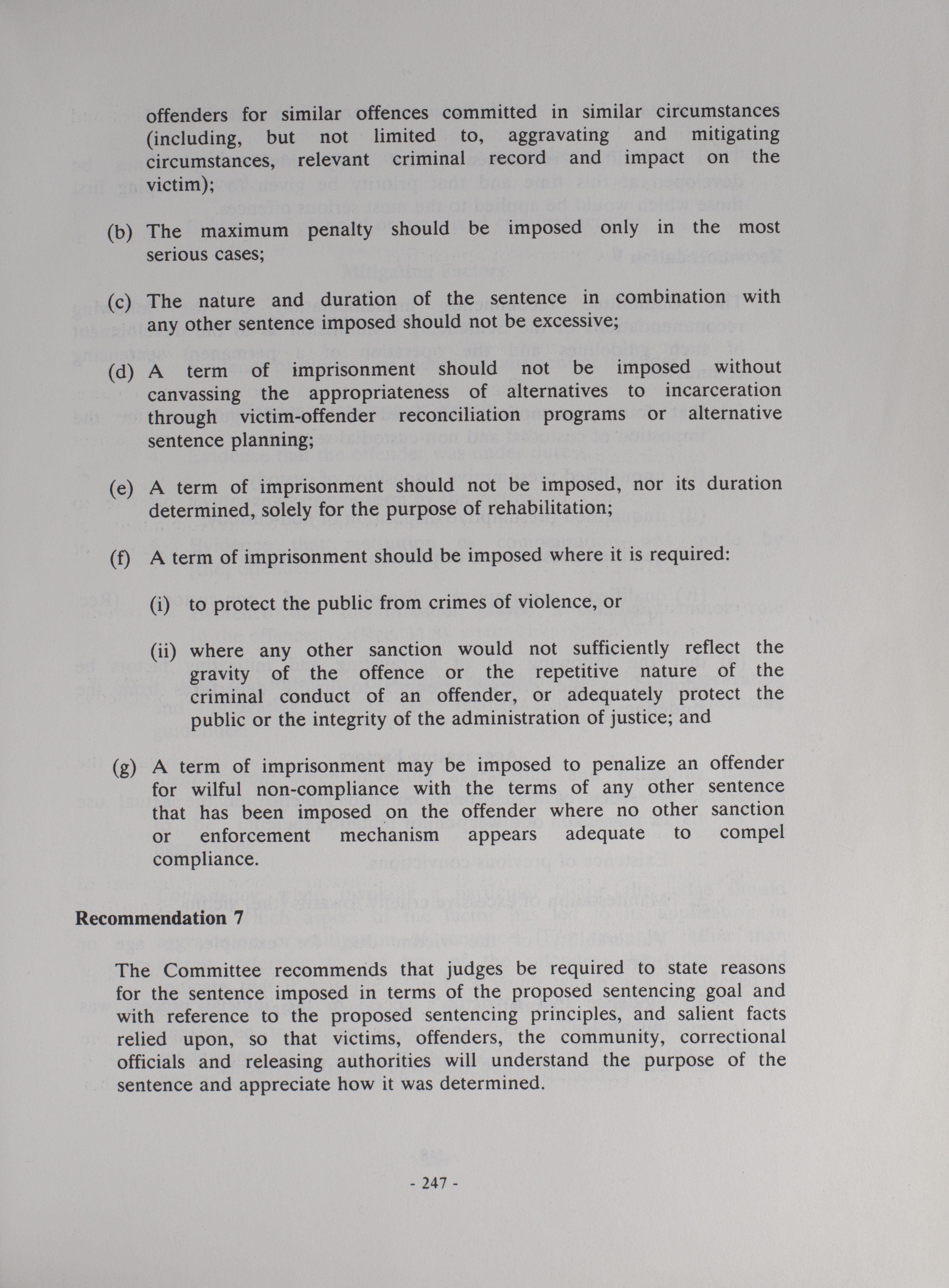 offenders for similar offences committed in similar circumstances (including, but not limited to, aggravating and mitigating circumstances, relevant criminal record and impact on the victim);

(b) The maximum penalty should be imposed only in the most serious cases;

(c) The nature and duration of the sentence in combination with any other sentence imposed should not be excessive;

(d) A term of imprisonment should not be imposed without canvassing the appropriateness of alternatives to incarceration through victim-offender reconciliation programs or alternative sentence planning;

(e) A term of imprisonment should not be imposed, nor its duration determined, solely for the purpose of rehabilitation;

(f) A term of imprisonment should be imposed where it is required:

(i) to protect the public from crimes of violence, or

(ii) where any other sanction would not sufficiently reflect the gravity of the offence or the repetitive nature of the criminal conduct of an offender, or adequately protect the public or the integrity of the administration of justice; and

(g) A term of imprisonment may be imposed to penalize an offender for wilful non-compliance with the terms of any other sentence that has been imposed on the offender where no other sanction or enforcement mechanism appears adequate to compel compliance.

Recommendation 7

The Committee recommends that judges be required to state reasons for the sentence imposed in terms of the proposed sentencing goal and with reference to the proposed sentencing principles, and salient facts relied upon, so that victims, offenders, the community, correctional officials and releasing authorities will understand the purpose of the sentence and appreciate how it was determined.

- 247 -